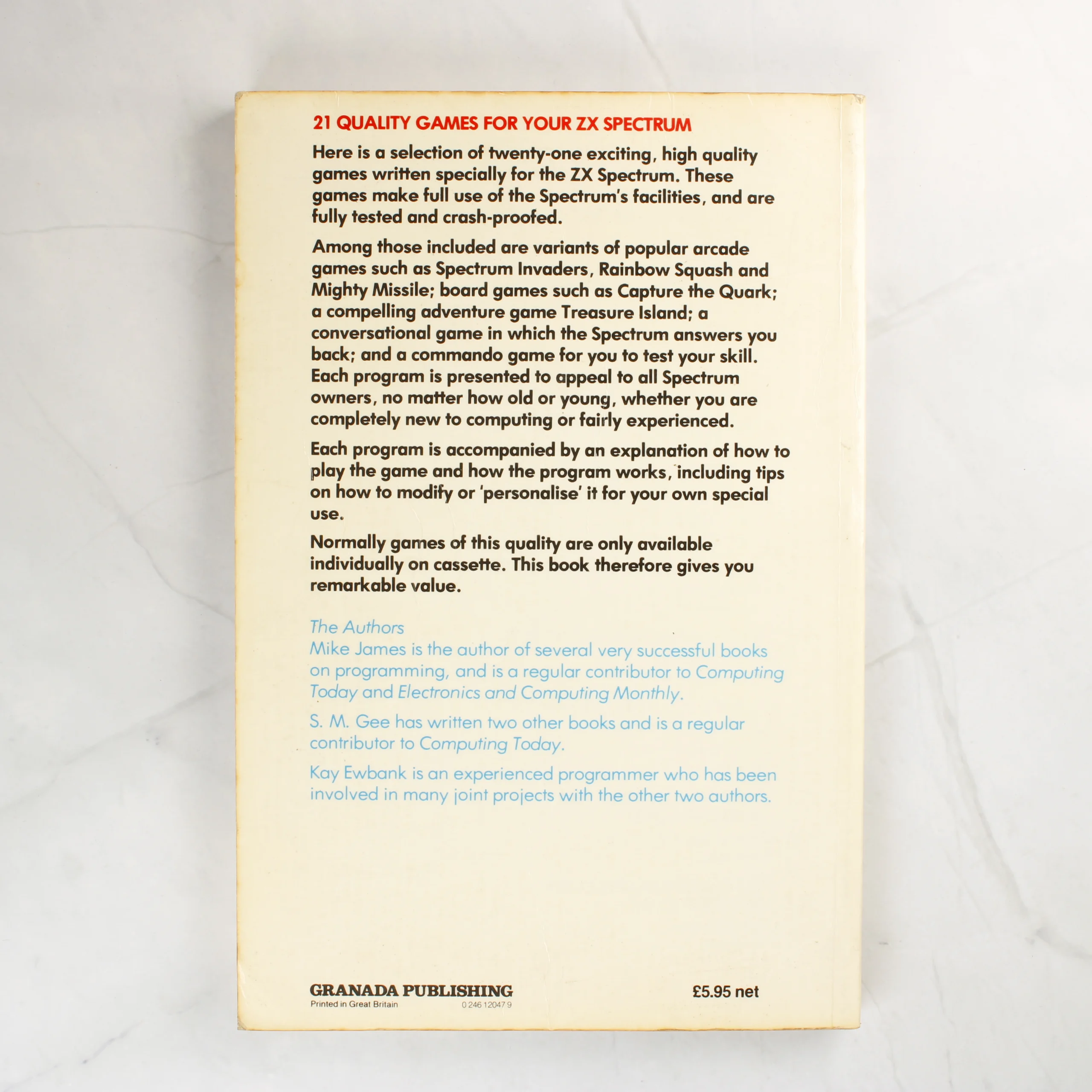 21 QUALITY GAMES FOR YOUR ZX SPECTRUM

Here is a selection of twenty-one exciting, high quality games written specially for the ZX Spectrum. These games make full use of the Spectrum's facilities, and are fully tested and crash-proofed.

Among those included are variants of popular arcade games such as Spectrum Invaders, Rainbow Squash and Mighty Missile; board games such as Capture the Quark; a compelling adventure game Treasure Island; a conversational game in which the Spectrum answers you back; and a commando game for you to test your skill. Each program is presented to appeal to all Spectrum owners, no matter how old or young, whether you are completely new to computing or fairly experienced.

Each program is accompanied by an explanation of how to play the game and how the program works, including tips on how to modify or 'personalise' it for your own special use.

Normally games of this quality are only available individually on cassette. This book therefore gives you remarkable value.

The Authors
Mike James is the author of several very successful books on programming, and is a regular contributor to Computing Today and Electronics and Computing Monthly.

S. M. Gee has written two other books and is a regular contributor to Computing Today.

Kay Ewbank is an experienced programmer who has been involved in many joint projects with the other two authors.

GRANADA PUBLISHING
Printed in Great Britain 0 246 12047 9

£5.95 net